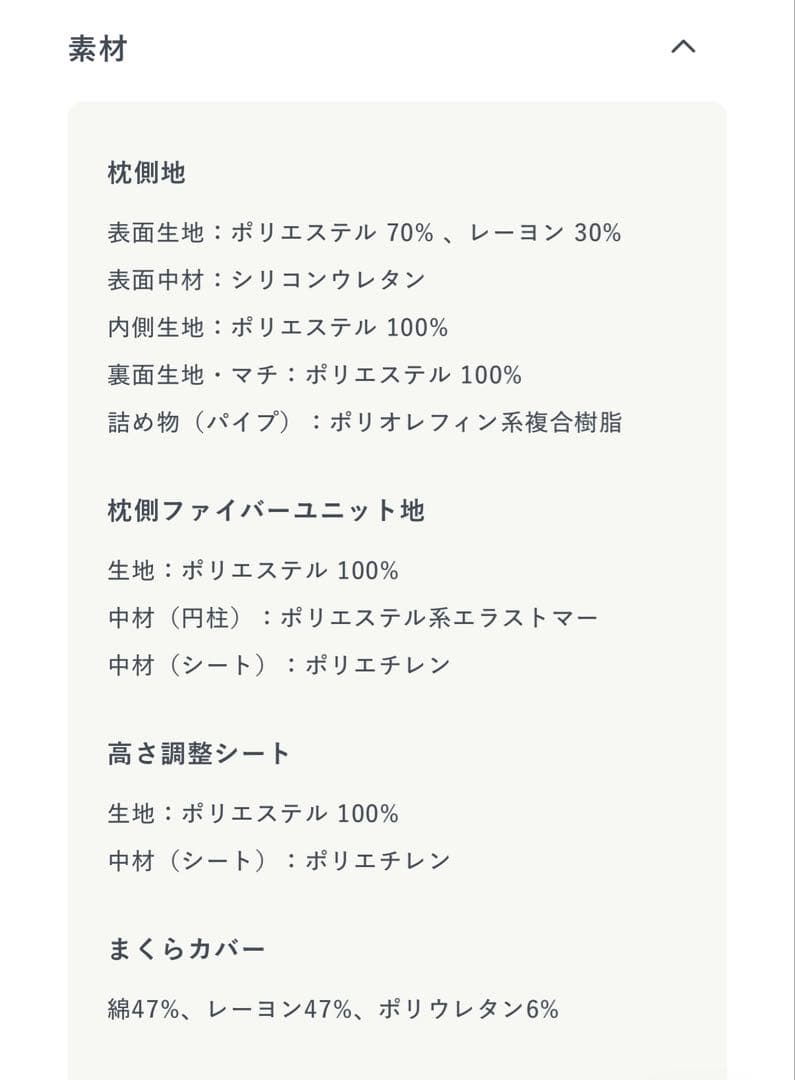 素材

枕側地

表面生地：ポリエステル 70% 、レーヨン 30%
表面中材：シリコンウレタン
内側生地：ポリエステル 100%
裏面生地・マチ：ポリエステル 100%
詰め物（パイプ）：ポリオレフィン系複合樹脂

枕側ファイバーユニット地

生地：ポリエステル 100%
中材（円柱）：ポリエステル系エラストマー
中材（シート）：ポリエチレン

高さ調整シート

生地：ポリエステル 100%
中材（シート）：ポリエチレン

まくらカバー

綿47%、レーヨン47%、ポリウレタン6%